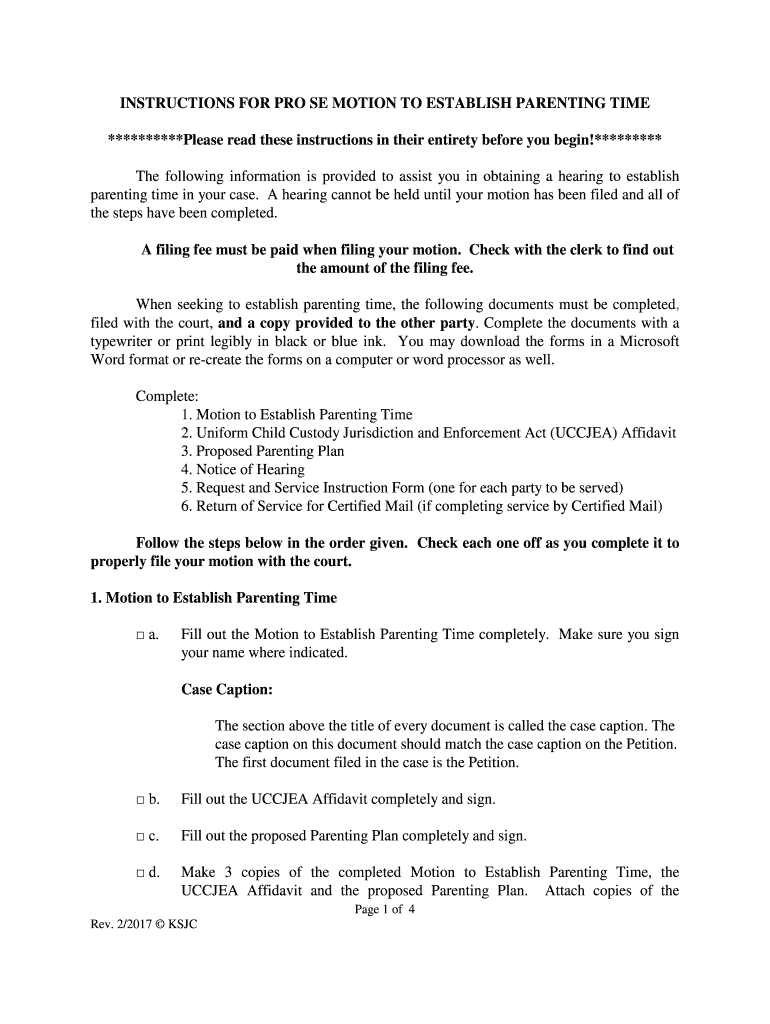 INSTRUCTIONS FOR PRO SE MOTION TO ESTABLISH PARENTING TIME

**********Please read these instructions in their entirety before you begin!*********

The following information is provided to assist you in obtaining a hearing to establish parenting time in your case. A hearing cannot be held until your motion has been filed and all of the steps have been completed.

A filing fee must be paid when filing your motion. Check with the clerk to find out the amount of the filing fee.

When seeking to establish parenting time, the following documents must be completed, filed with the court, and a copy provided to the other party. Complete the documents with a typewriter or print legibly in black or blue ink. You may download the forms in a Microsoft Word format or re-create the forms on a computer or word processor as well.

Complete:
1. Motion to Establish Parenting Time
2. Uniform Child Custody Jurisdiction and Enforcement Act (UCCJEA) Affidavit
3. Proposed Parenting Plan
4. Notice of Hearing
5. Request and Service Instruction Form (one for each party to be served)
6. Return of Service for Certified Mail (if completing service by Certified Mail)

Follow the steps below in the order given. Check each one off as you complete it to properly file your motion with the court.

1. Motion to Establish Parenting Time

□ a. Fill out the Motion to Establish Parenting Time completely. Make sure you sign your name where indicated.

Case Caption:

The section above the title of every document is called the case caption. The case caption on this document should match the case caption on the Petition. The first document filed in the case is the Petition.

□ b. Fill out the UCCJEA Affidavit completely and sign.

□ c. Fill out the proposed Parenting Plan completely and sign.

□ d. Make 3 copies of the completed Motion to Establish Parenting Time, the UCCJEA Affidavit and the proposed Parenting Plan. Attach copies of the

Page 1 of 4

Rev. 2/2017 © KSJC